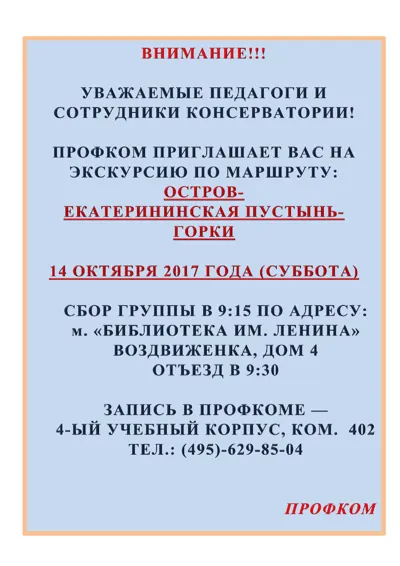 ВНИМАНИЕ!!!

УВАЖАЕМЫЕ ПЕДАГОГИ И СОТРУДНИКИ КОНСЕРВАТОРИИ!

ПРОФКОМ ПРИГЛАШАЕТ ВАС НА ЭКСКУРСИЮ ПО МАРШРУТУ:
ОСТРОВ-
ЕКАТЕРИНИНСКАЯ ПУСТЫНЬ-
ГОРКИ

14 ОКТЯБРЯ 2017 ГОДА (СУББОТА)

СБОР ГРУППЫ В 9:15 ПО АДРЕСУ:
м. «БИБЛИОТЕКА ИМ. ЛЕНИНА»
ВОЗДВИЖЕНКА, ДОМ 4
ОТЪЕЗД В 9:30

ЗАПИСЬ В ПРОФКОМЕ —
4-ЫЙ УЧЕБНЫЙ КОРПУС, КОМ. 402
ТЕЛ.: (495)-629-85-04

ПРОФКОМ